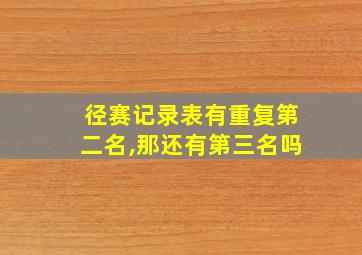 径赛记录表有重复第二名,那还有第三名吗